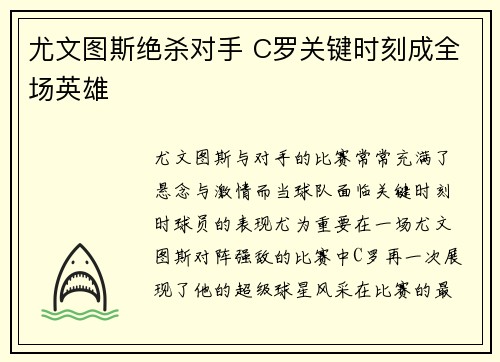 尤文图斯绝杀对手 C罗关键时刻成全场英雄

尤文图斯与对手的比赛常常充满了悬念与激情而当球队面临关键时刻时球员的表现尤为重要在一场尤文图斯对阵强敌的比赛中C罗再一次展现了他的超级球星风采在比赛的最